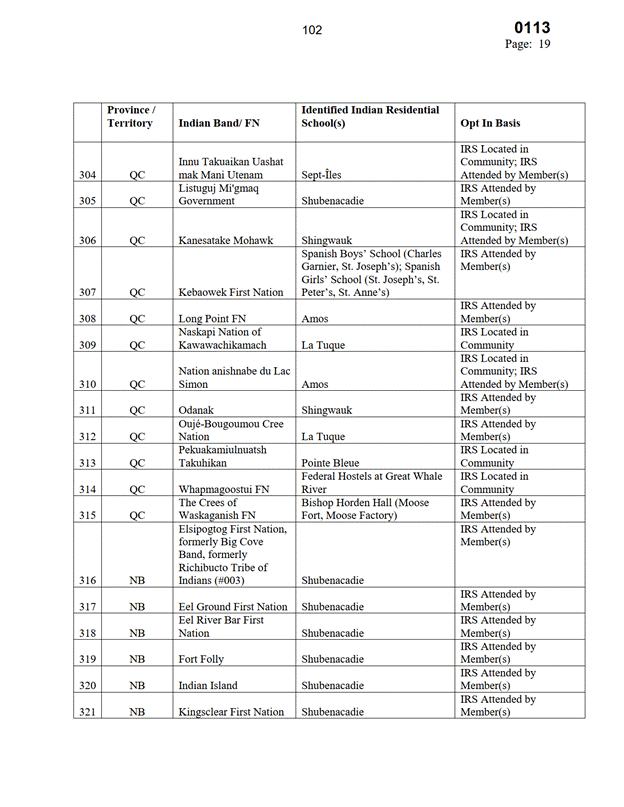 102

0113
Page: 19

| | Province / Territory | Indian Band/ FN | Identified Indian Residential School(s) | Opt In Basis |
|---|---|---|---|---|
| 304 | QC | Innu Takuaikan Uashat mak Mani Utenam | Sept-Îles | IRS Located in Community; IRS Attended by Member(s) |
| 305 | QC | Listuguj Mi'gmaq Government | Shubenacadie | IRS Attended by Member(s) |
| 306 | QC | Kanesatake Mohawk | Shingwauk | IRS Located in Community; IRS Attended by Member(s) |
| 307 | QC | Kebaowek First Nation | Spanish Boys' School (Charles Garnier, St. Joseph's); Spanish Girls' School (St. Joseph's, St. Peter's, St. Anne's) | IRS Attended by Member(s) |
| 308 | QC | Long Point FN | Amos | IRS Attended by Member(s) |
| 309 | QC | Naskapi Nation of Kawawachikamach | La Tuque | IRS Located in Community |
| 310 | QC | Nation anishnabe du Lac Simon | Amos | IRS Located in Community; IRS Attended by Member(s) |
| 311 | QC | Odanak | Shingwauk | IRS Attended by Member(s) |
| 312 | QC | Oujé-Bougoumou Cree Nation | La Tuque | IRS Attended by Member(s) |
| 313 | QC | Pekuakamiulnuatsh Takuhikan | Pointe Bleue | IRS Located in Community |
| 314 | QC | Whapmagoostui FN | Federal Hostels at Great Whale River | IRS Located in Community |
| 315 | QC | The Crees of Waskaganish FN | Bishop Horden Hall (Moose Fort, Moose Factory) | IRS Attended by Member(s) |
| 316 | NB | Elsipogtog First Nation, formerly Big Cove Band, formerly Richibucto Tribe of Indians (#003) | Shubenacadie | IRS Attended by Member(s) |
| 317 | NB | Eel Ground First Nation | Shubenacadie | IRS Attended by Member(s) |
| 318 | NB | Eel River Bar First Nation | Shubenacadie | IRS Attended by Member(s) |
| 319 | NB | Fort Folly | Shubenacadie | IRS Attended by Member(s) |
| 320 | NB | Indian Island | Shubenacadie | IRS Attended by Member(s) |
| 321 | NB | Kingsclear First Nation | Shubenacadie | IRS Attended by Member(s) |